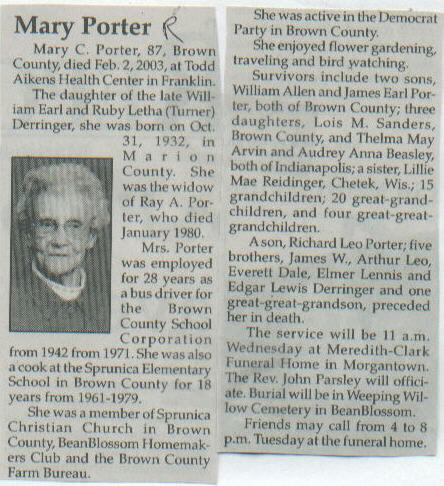 Mary Porter R

Mary C. Porter, 87, Brown County, died Feb. 2, 2003, at Todd Aikens Health Center in Franklin.

The daughter of the late William Earl and Ruby Letha (Turner) Derringer, she was born on Oct. 31, 1932, in Marion County. She was the widow of Ray A. Porter, who died January 1980.

Mrs. Porter was employed for 28 years as a bus driver for the Brown County School Corporation from 1942 from 1971. She was also a cook at the Sprunica Elementary School in Brown County for 18 years from 1961-1979.

She was a member of Sprunica Christian Church in Brown County, BeanBlossom Homemakers Club and the Brown County Farm Bureau.

She was active in the Democrat Party in Brown County.

She enjoyed flower gardening, traveling and bird watching.

Survivors include two sons, William Allen and James Earl Porter, both of Brown County; three daughters, Lois M. Sanders, Brown County, and Thelma May Arvin and Audrey Anna Beasley, both of Indianapolis; a sister, Lillie Mae Reidinger, Chetek, Wis.; 15 grandchildren; 20 great-grandchildren, and four great-great-grandchildren.

A son, Richard Leo Porter; five brothers, James W., Arthur Leo, Everett Dale, Elmer Lennis and Edgar Lewis Derringer and one great-great-grandson, preceded her in death.

The service will be 11 a.m. Wednesday at Meredith-Clark Funeral Home in Morgantown. The Rev. John Parsley will officiate. Burial will be in Weeping Willow Cemetery in BeanBlossom.

Friends may call from 4 to 8 p.m. Tuesday at the funeral home.